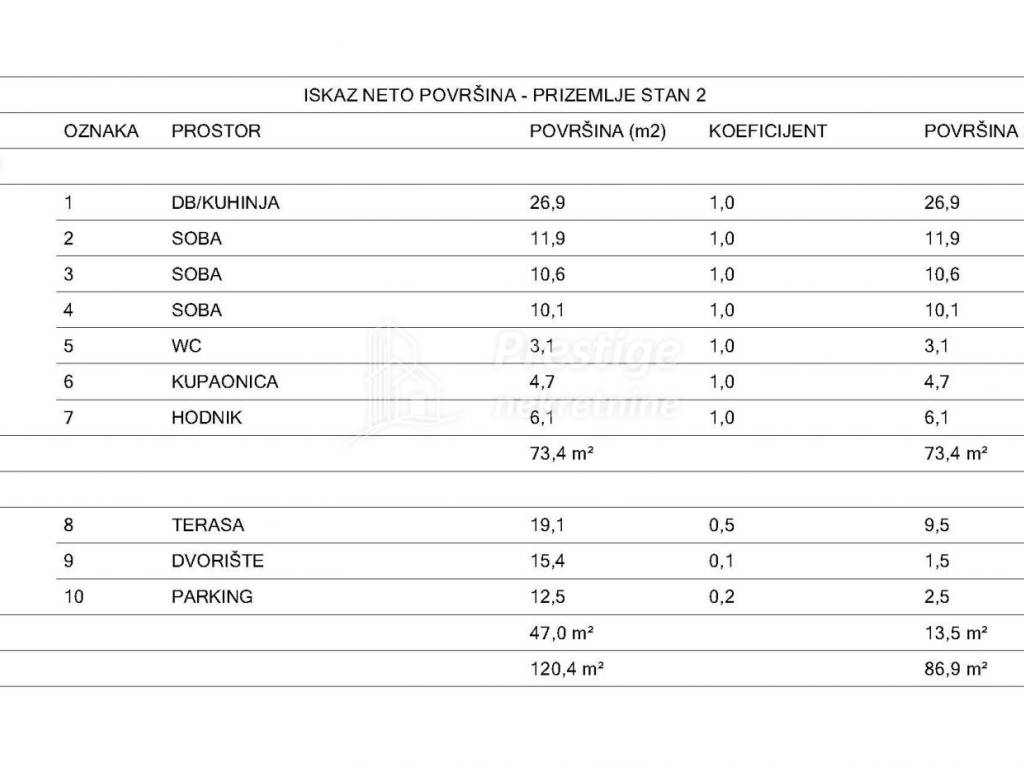 ISKAZ NETO POVRŠINA - PRIZEMLJE STAN 2

| OZNAKA | PROSTOR | POVRŠINA (m2) | KOEFICIJENT | POVRŠINA |
|---|---|---|---|---|
| | | | | |
| 1 | DB/KUHINJA | 26,9 | 1,0 | 26,9 |
| 2 | SOBA | 11,9 | 1,0 | 11,9 |
| 3 | SOBA | 10,6 | 1,0 | 10,6 |
| 4 | SOBA | 10,1 | 1,0 | 10,1 |
| 5 | WC | 3,1 | 1,0 | 3,1 |
| 6 | KUPAONICA | 4,7 | 1,0 | 4,7 |
| 7 | HODNIK | 6,1 | 1,0 | 6,1 |
| | | 73,4 m² | | 73,4 m² |
| | | | | |
| 8 | TERASA | 19,1 | 0,5 | 9,5 |
| 9 | DVORIŠTE | 15,4 | 0,1 | 1,5 |
| 10 | PARKING | 12,5 | 0,2 | 2,5 |
| | | 47,0 m² | | 13,5 m² |
| | | 120,4 m² | | 86,9 m² |

Prestige nekretnine